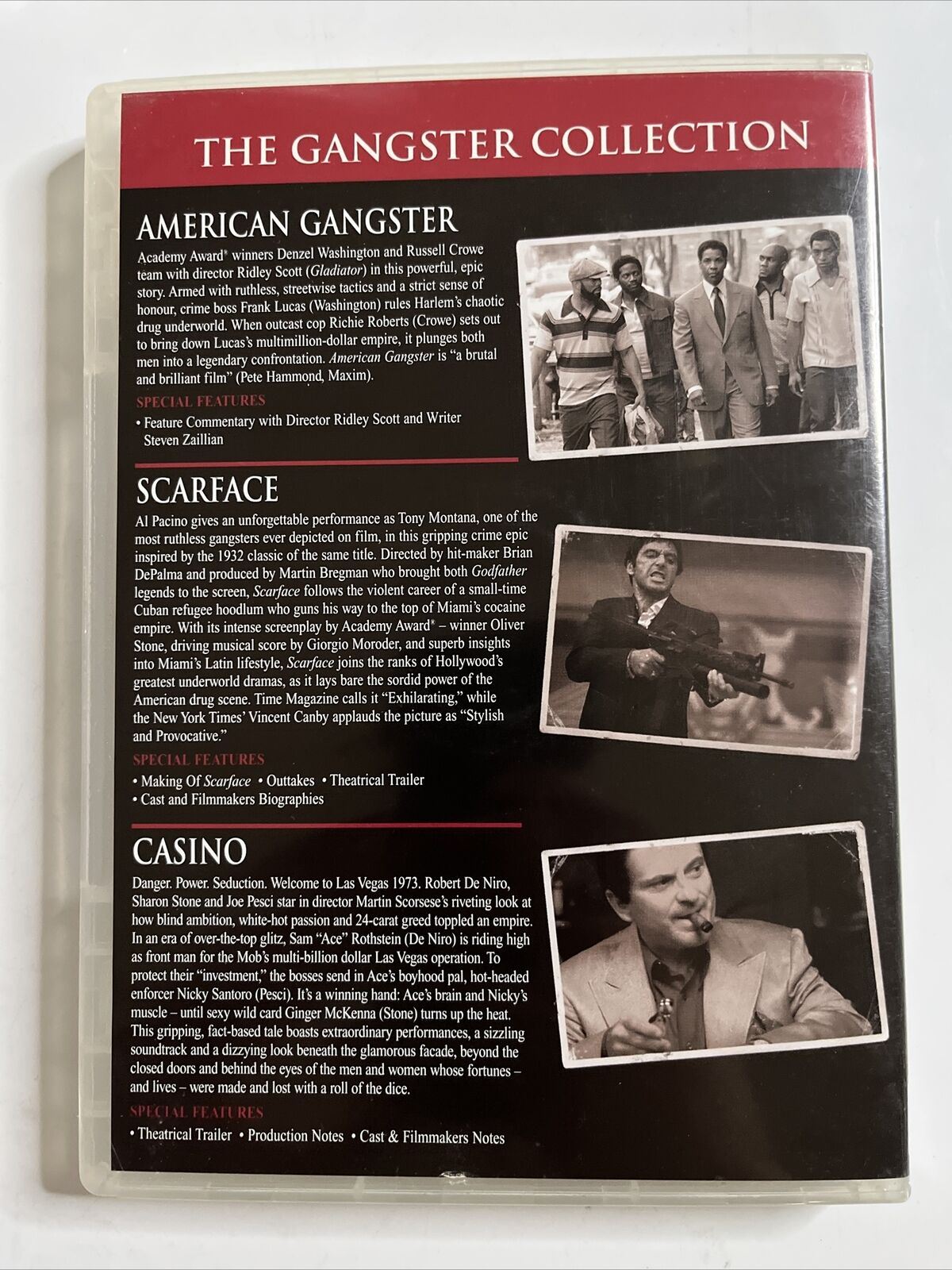 THE GANGSTER COLLECTION

AMERICAN GANGSTER

Academy Award® winners Denzel Washington and Russell Crowe team with director Ridley Scott (Gladiator) in this powerful, epic story. Armed with ruthless, streetwise tactics and a strict sense of honour, crime boss Frank Lucas (Washington) rules Harlem's chaotic drug underworld. When outcast cop Richie Roberts (Crowe) sets out to bring down Lucas's multimillion-dollar empire, it plunges both men into a legendary confrontation. American Gangster is "a brutal and brilliant film" (Pete Hammond, Maxim).

SPECIAL FEATURES

• Feature Commentary with Director Ridley Scott and Writer Steven Zaillian

SCARFACE

Al Pacino gives an unforgettable performance as Tony Montana, one of the most ruthless gangsters ever depicted on film, in this gripping crime epic inspired by the 1932 classic of the same title. Directed by hit-maker Brian DePalma and produced by Martin Bregman who brought both Godfather legends to the screen, Scarface follows the violent career of a small-time Cuban refugee hoodlum who guns his way to the top of Miami's cocaine empire. With its intense screenplay by Academy Award® – winner Oliver Stone, driving musical score by Giorgio Moroder, and superb insights into Miami's Latin lifestyle, Scarface joins the ranks of Hollywood's greatest underworld dramas, as it lays bare the sordid power of the American drug scene. Time Magazine calls it "Exhilarating," while the New York Times' Vincent Canby applauds the picture as "Stylish and Provocative."

SPECIAL FEATURES

• Making Of Scarface • Outtakes • Theatrical Trailer
• Cast and Filmmakers Biographies

CASINO

Danger. Power. Seduction. Welcome to Las Vegas 1973. Robert De Niro, Sharon Stone and Joe Pesci star in director Martin Scorsese's riveting look at how blind ambition, white-hot passion and 24-carat greed toppled an empire. In an era of over-the-top glitz, Sam "Ace" Rothstein (De Niro) is riding high as front man for the Mob's multi-billion dollar Las Vegas operation. To protect their "investment," the bosses send in Ace's boyhood pal, hot-headed enforcer Nicky Santoro (Pesci). It's a winning hand: Ace's brain and Nicky's muscle – until sexy wild card Ginger McKenna (Stone) turns up the heat. This gripping, fact-based tale boasts extraordinary performances, a sizzling soundtrack and a dizzying look beneath the glamorous facade, beyond the closed doors and behind the eyes of the men and women whose fortunes – and lives – were made and lost with a roll of the dice.

SPECIAL FEATURES

• Theatrical Trailer • Production Notes • Cast & Filmmakers Notes